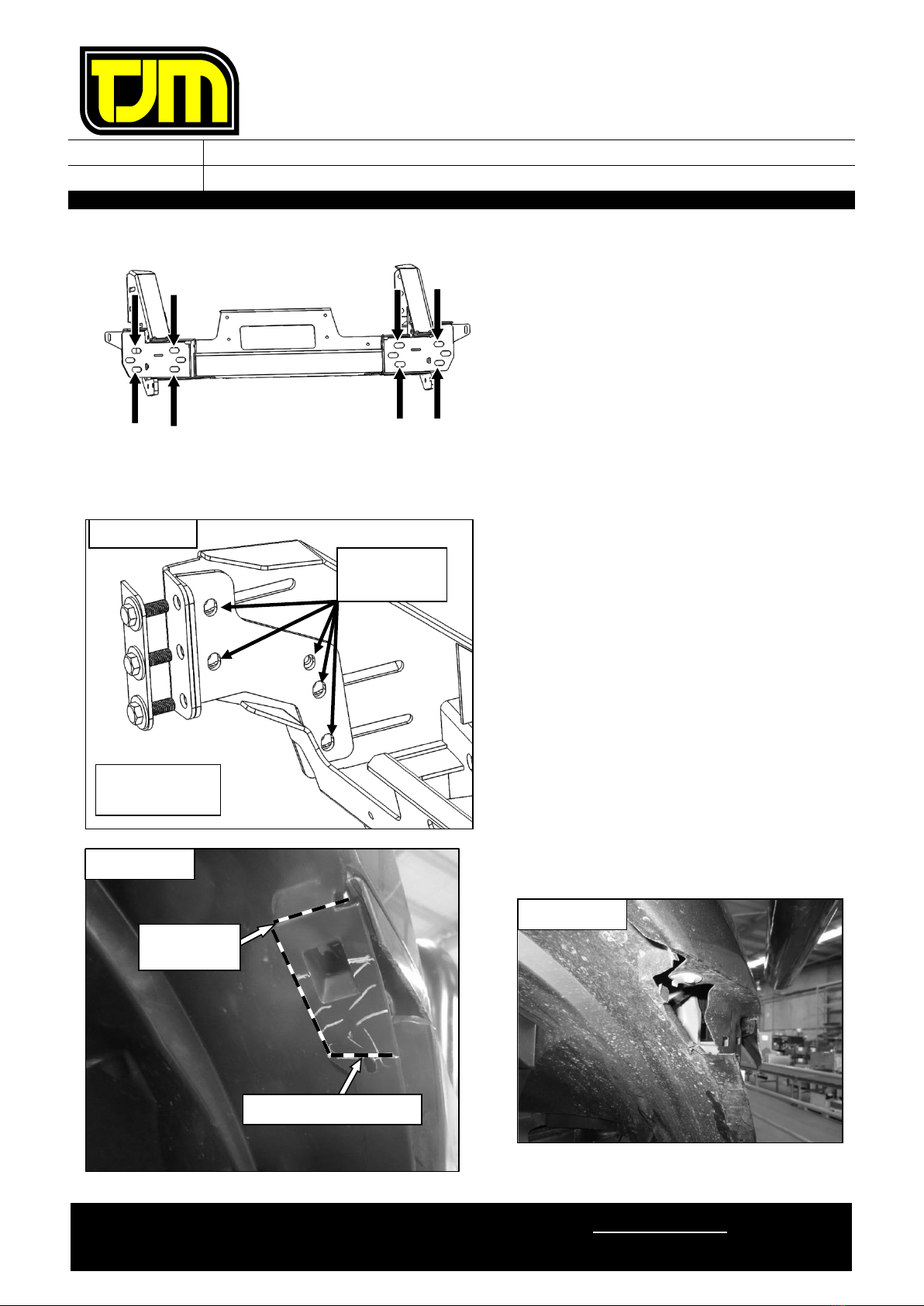 TJM